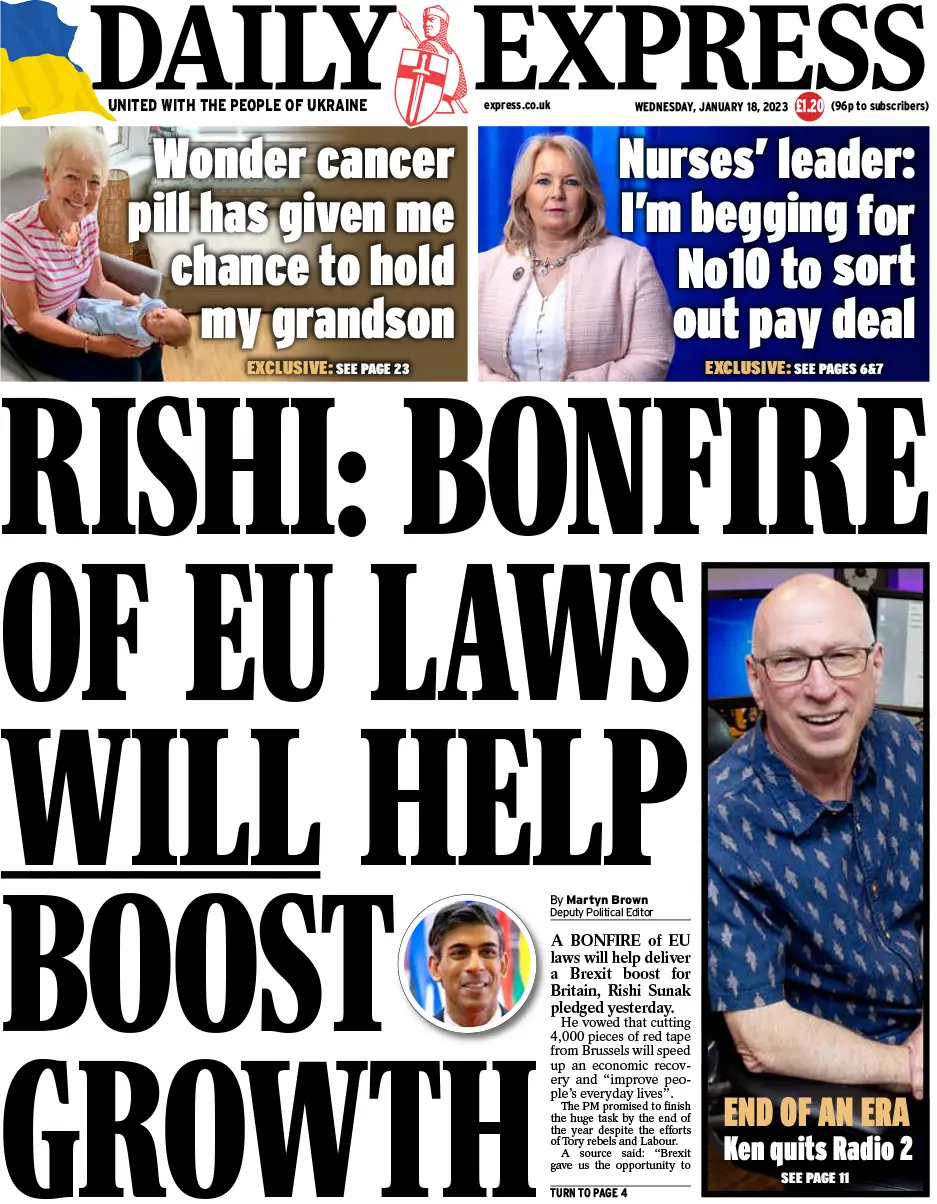 DAILY EXPRESS

UNITED WITH THE PEOPLE OF UKRAINE

express.co.uk

WEDNESDAY, JANUARY 18, 2023 £1.20 (96p to subscribers)

Wonder cancer pill has given me chance to hold my grandson

EXCLUSIVE: SEE PAGE 23

Nurses' leader: I'm begging for No10 to sort out pay deal

EXCLUSIVE: SEE PAGES 6&7

RISHI: BONFIRE OF EU LAWS WILL HELP BOOST GROWTH

By Martyn Brown
Deputy Political Editor

A BONFIRE of EU laws will help deliver a Brexit boost for Britain, Rishi Sunak pledged yesterday.

He vowed that cutting 4,000 pieces of red tape from Brussels will speed up an economic recovery and "improve people's everyday lives".

The PM promised to finish the huge task by the end of the year despite the efforts of Tory rebels and Labour.

A source said: "Brexit gave us the opportunity to

TURN TO PAGE 4

END OF AN ERA
Ken quits Radio 2
SEE PAGE 11